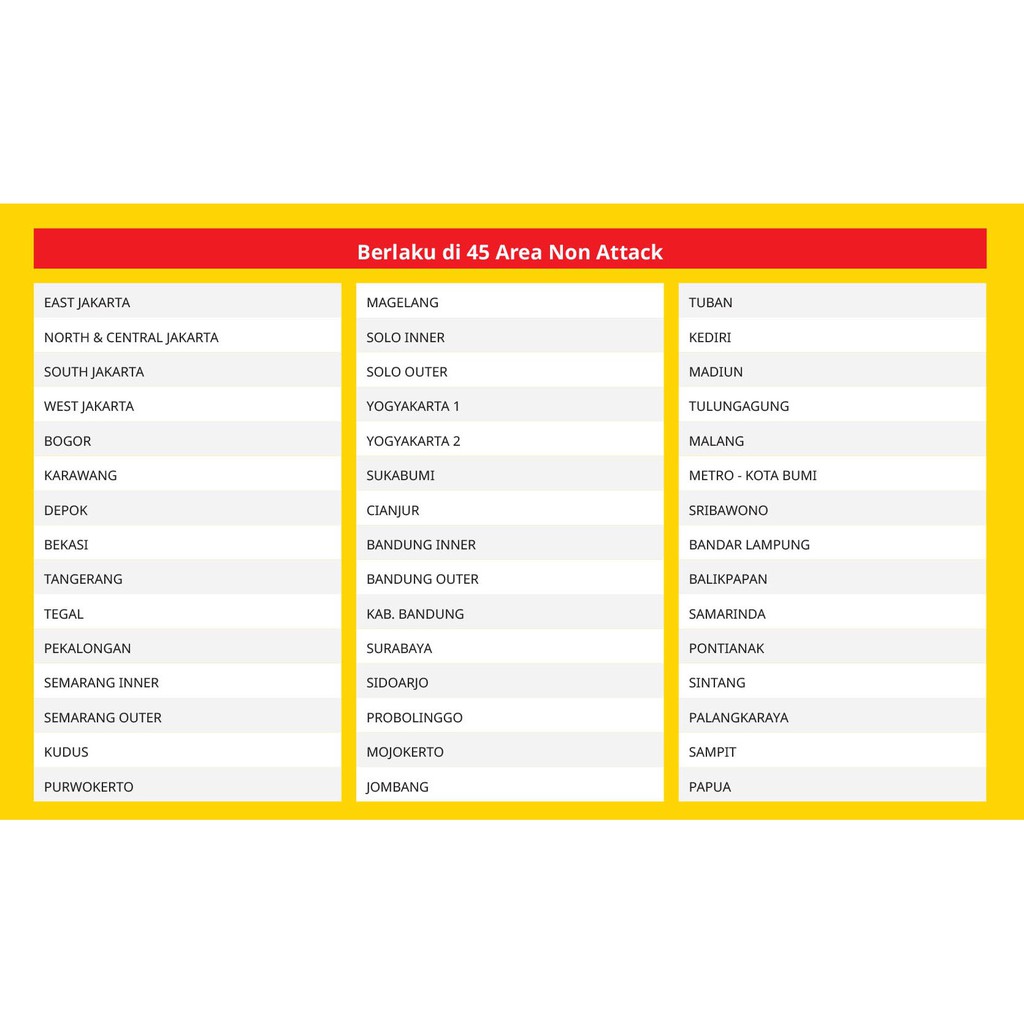 Berlaku di 45 Area Non Attack

EAST JAKARTA
NORTH & CENTRAL JAKARTA
SOUTH JAKARTA
WEST JAKARTA
BOGOR
KARAWANG
DEPOK
BEKASI
TANGERANG
TEGAL
PEKALONGAN
SEMARANG INNER
SEMARANG OUTER
KUDUS
PURWOKERTO

MAGELANG
SOLO INNER
SOLO OUTER
YOGYAKARTA 1
YOGYAKARTA 2
SUKABUMI
CIANJUR
BANDUNG INNER
BANDUNG OUTER
KAB. BANDUNG
SURABAYA
SIDOARJO
PROBOLINGGO
MOJOKERTO
JOMBANG

TUBAN
KEDIRI
MADIUN
TULUNGAGUNG
MALANG
METRO - KOTA BUMI
SRIBAWONO
BANDAR LAMPUNG
BALIKPAPAN
SAMARINDA
PONTIANAK
SINTANG
PALANGKARAYA
SAMPIT
PAPUA